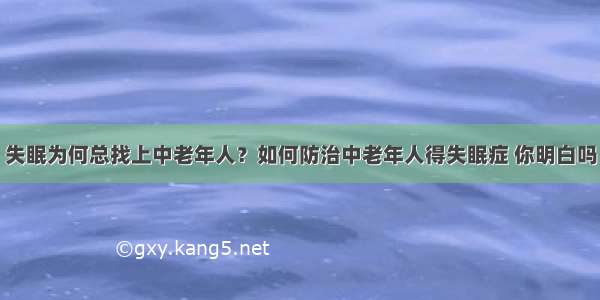 失眠为何总找上中老年人？如何防治中老年人得失眠症 你明白吗

©gxy.kang5.net